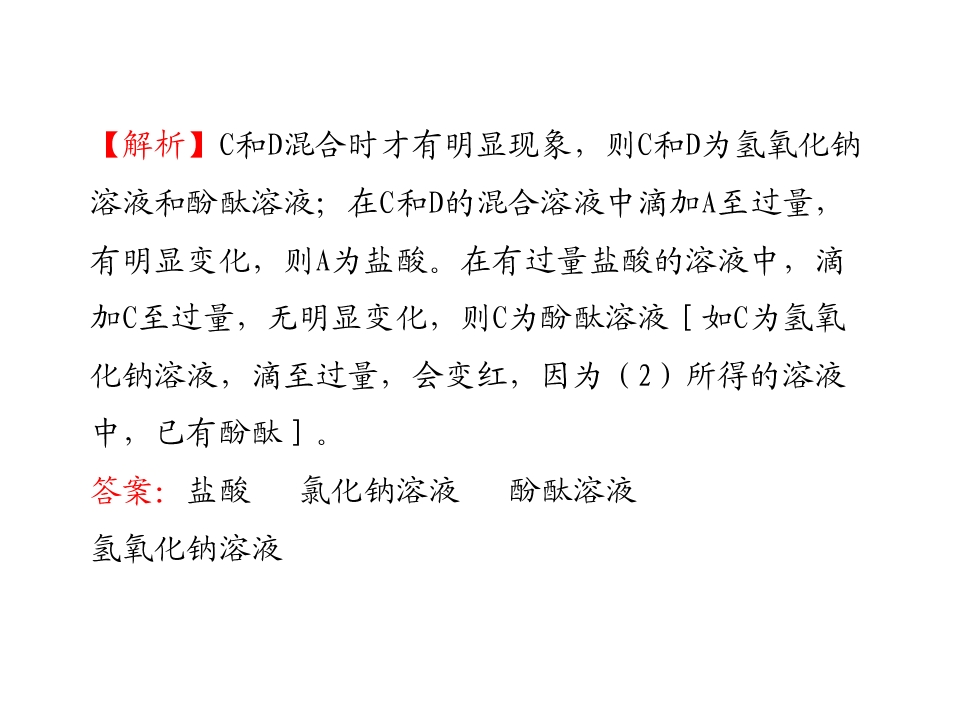 【解析】C和D混合时才有明显现象，则C和D为氢氧化钠溶液和酚酞溶液；在C和D的混合溶液中滴加A至过量，有明显变化，则A为盐酸。在有过量盐酸的溶液中，滴加C至过量，无明显变化，则C为酚酞溶液［如C为氢氧化钠溶液，滴至过量，会变红，因为（2）所得的溶液中，已有酚酞］。

答案：盐酸 氯化钠溶液 酚酞溶液
氢氧化钠溶液